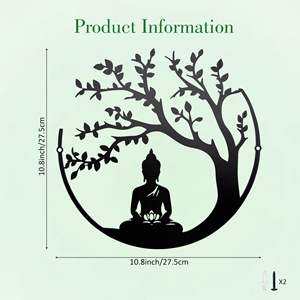 Product Information

10.8inch/27.5cm

10.8inch/27.5cm

X2